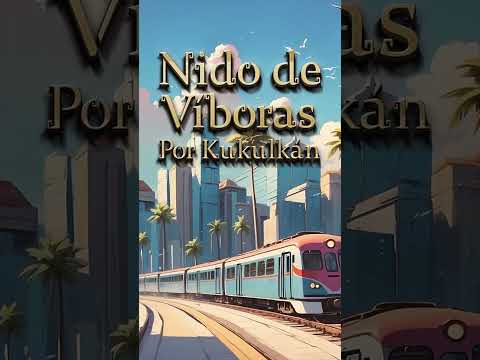 Nido de Víboras
Por Kukulkán